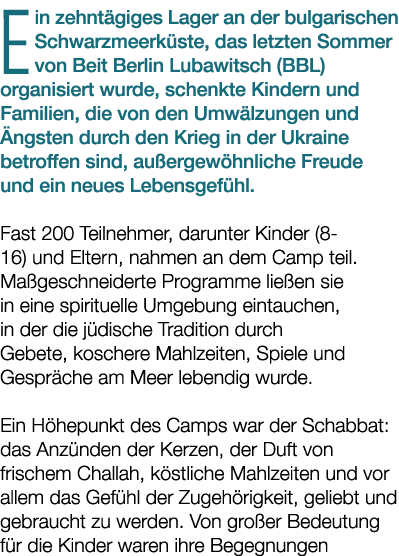 Ein zehntägiges Lager an der bulgarischen Schwarzmeerküste, das letzten Sommer von Beit Berlin Lubawitsch (BBL) organisiert wurde, schenkte Kindern und Familien, die von den Umwälzungen und Ängsten durch den Krieg in der Ukraine betroffen sind, außergewöhnliche Freude und ein neues Lebensgefühl.

Fast 200 Teilnehmer, darunter Kinder (8-16) und Eltern, nahmen an dem Camp teil. Maßgeschneiderte Programme ließen sie in eine spirituelle Umgebung eintauchen, in der die jüdische Tradition durch Gebete, koschere Mahlzeiten, Spiele und Gespräche am Meer lebendig wurde.

Ein Höhepunkt des Camps war der Schabbat: das Anzünden der Kerzen, der Duft von frischem Challah, köstliche Mahlzeiten und vor allem das Gefühl der Zugehörigkeit, geliebt und gebraucht zu werden. Von großer Bedeutung für die Kinder waren ihre Begegnungen